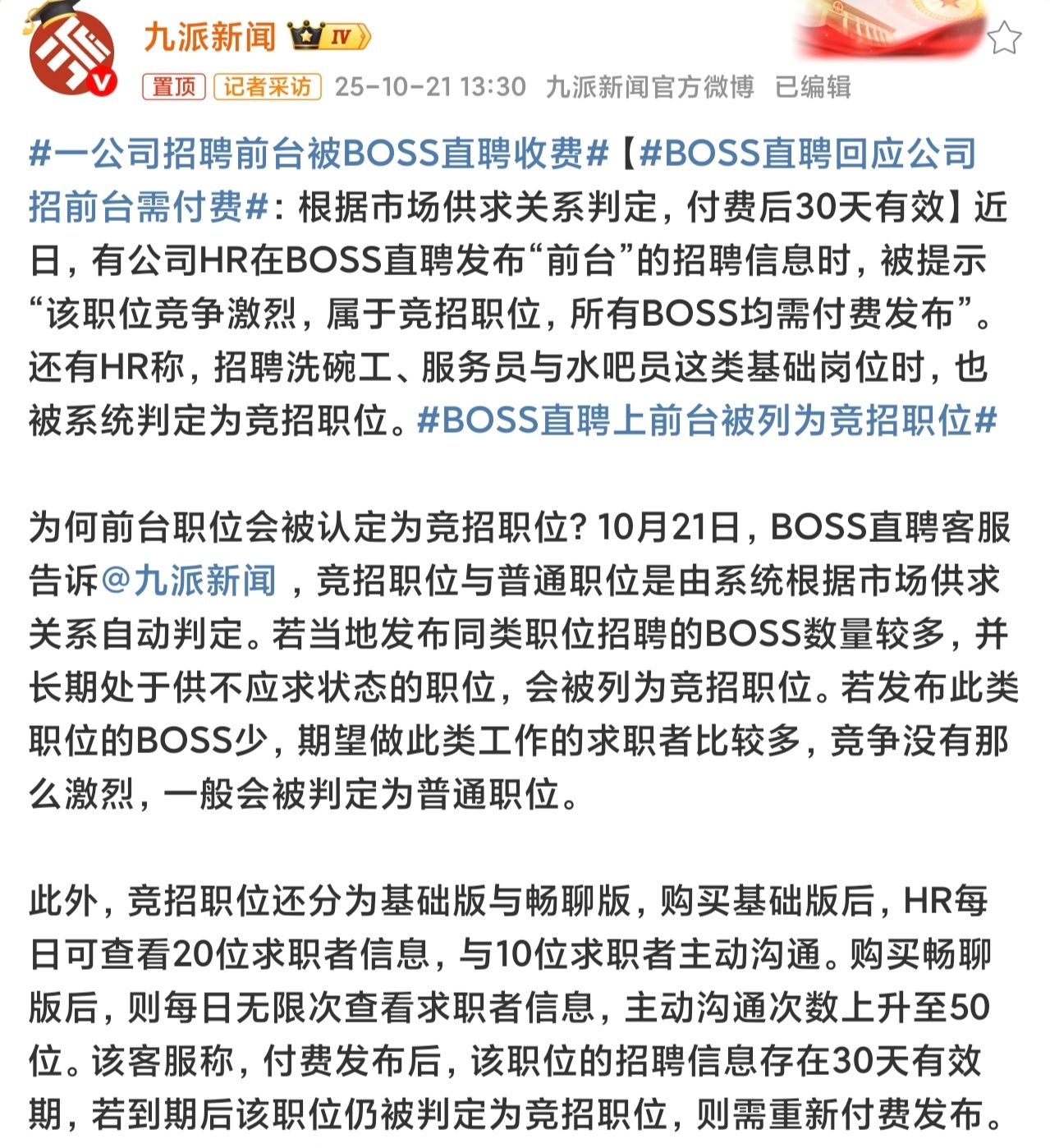 九派新闻 IV

置顶 记者采访 25-10-21 13:30 九派新闻官方微博 已编辑

#一公司招聘前台被BOSS直聘收费#【#BOSS直聘回应公司招前台需付费#：根据市场供求关系判定，付费后30天有效】近日，有公司HR在BOSS直聘发布“前台”的招聘信息时，被提示“该职位竞争激烈，属于竞招职位，所有BOSS均需付费发布”。还有HR称，招聘洗碗工、服务员与水吧员这类基础岗位时，也被系统判定为竞招职位。#BOSS直聘上前台被列为竞招职位#

为何前台职位会被认定为竞招职位？10月21日，BOSS直聘客服告诉@九派新闻 ，竞招职位与普通职位是由系统根据市场供求关系自动判定。若当地发布同类职位招聘的BOSS数量较多，并长期处于供不应求状态的职位，会被列为竞招职位。若发布此类职位的BOSS少，期望做此类工作的求职者比较多，竞争没有那么激烈，一般会被判定为普通职位。

此外，竞招职位还分为基础版与畅聊版，购买基础版后，HR每日可查看20位求职者信息，与10位求职者主动沟通。购买畅聊版后，则每日无限次查看求职者信息，主动沟通次数上升至50位。该客服称，付费发布后，该职位的招聘信息存在30天有效期，若到期后该职位仍被判定为竞招职位，则需重新付费发布。